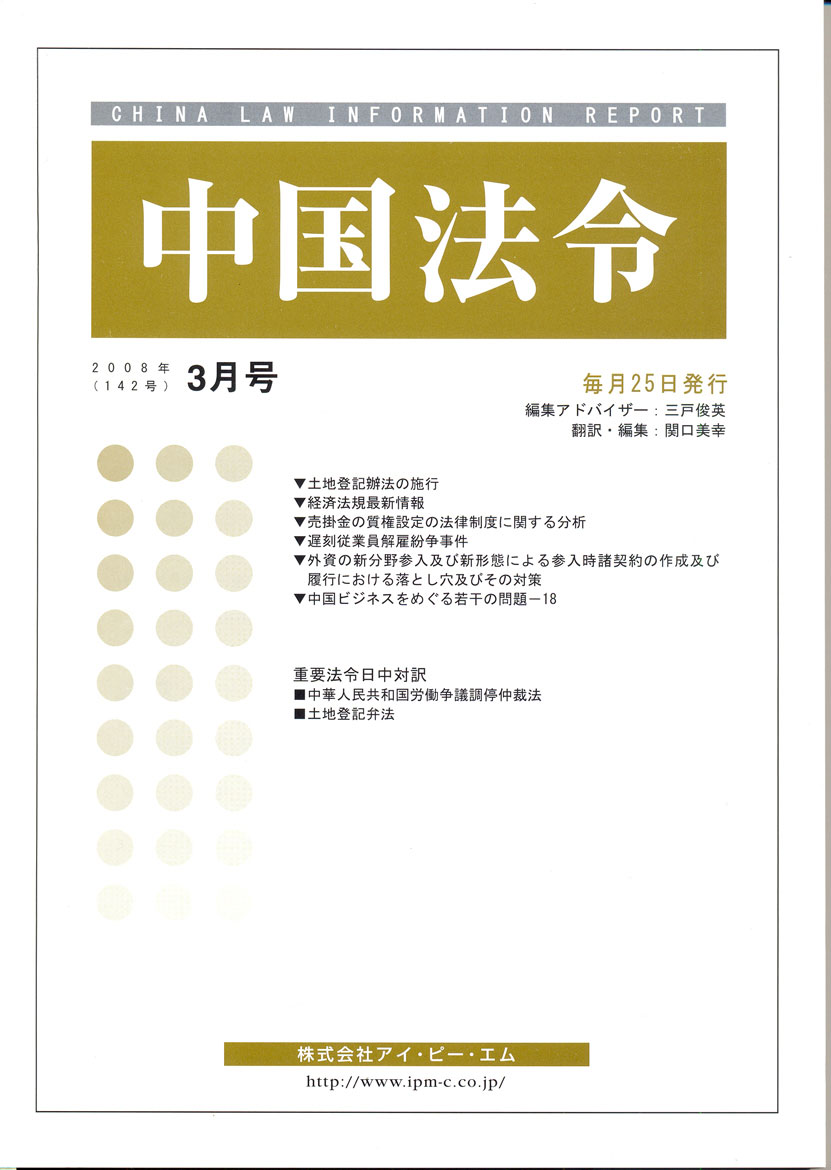 CHINA LAW INFORMATION REPORT

中国法令

2008年
（142号） 3月号

毎月25日発行
編集アドバイザー：三戸俊英
翻訳・編集：関口美幸

▼土地登記辦法の施行
▼経済法規最新情報
▼売掛金の質権設定の法律制度に関する分析
▼遅刻従業員解雇紛争事件
▼外資の新分野参入及び新形態による参入時諸契約の作成及び履行における落とし穴及びその対策
▼中国ビジネスをめぐる若干の問題－18

重要法令日中対訳
■中華人民共和国労働争議調停仲裁法
■土地登記弁法

株式会社アイ・ピー・エム
http://www.ipm-c.co.jp/